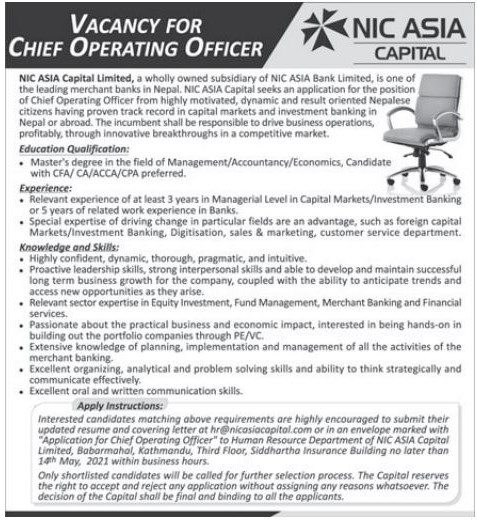 VACANCY FOR CHIEF OPERATING OFFICER

NIC ASIA CAPITAL

NIC ASIA Capital Limited, a wholly owned subsidiary of NIC ASIA Bank Limited, is one of the leading merchant banks in Nepal. NIC ASIA Capital seeks an application for the position of Chief Operating Officer from highly motivated, dynamic and result oriented Nepalese citizens having proven track record in capital markets and investment banking in Nepal or abroad. The incumbent shall be responsible to drive business operations, profitably, through innovative breakthroughs in a competitive market.

Education Qualification:
• Master's degree in the field of Management/Accountancy/Economics, Candidate with CFA/ CA/ACCA/CPA preferred.

Experience:
• Relevant experience of at least 3 years in Managerial Level in Capital Markets/Investment Banking or 5 years of related work experience in Banks.
• Special expertise of driving change in particular fields are an advantage, such as foreign capital Markets/Investment Banking, Digitisation, sales & marketing, customer service department.

Knowledge and Skills:
• Highly confident, dynamic, thorough, pragmatic, and intuitive.
• Proactive leadership skills, strong interpersonal skills and able to develop and maintain successful long term business growth for the company, coupled with the ability to anticipate trends and access new opportunities as they arise.
• Relevant sector expertise in Equity Investment, Fund Management, Merchant Banking and Financial services.
• Passionate about the practical business and economic impact, interested in being hands-on in building out the portfolio companies through PE/VC.
• Extensive knowledge of planning, implementation and management of all the activities of the merchant banking.
• Excellent organizing, analytical and problem solving skills and ability to think strategically and communicate effectively.
• Excellent oral and written communication skills.

Apply Instructions:
Interested candidates matching above requirements are highly encouraged to submit their updated resume and covering letter at hr@nicasiacapital.com or in an envelope marked with "Application for Chief Operating Officer" to Human Resource Department of NIC ASIA Capital Limited, Babarmahal, Kathmandu, Third Floor, Siddhartha Insurance Building no later than 14th May, 2021 within business hours.

Only shortlisted candidates will be called for further selection process. The Capital reserves the right to accept and reject any application without assigning any reasons whatsoever. The decision of the Capital shall be final and binding to all the applicants.